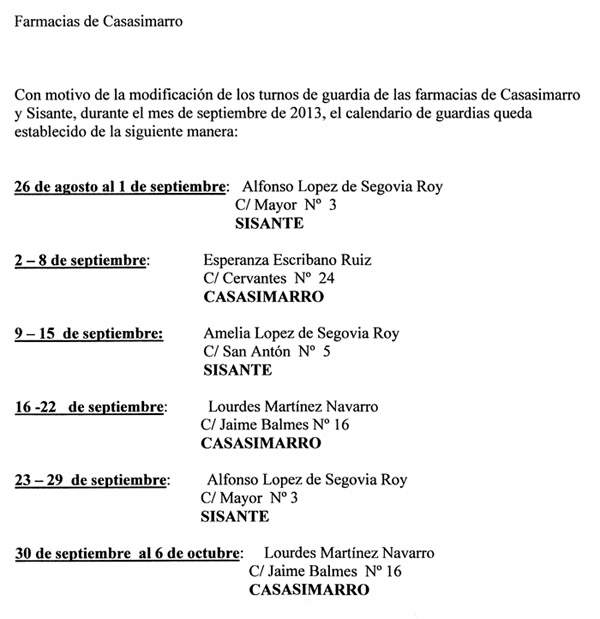 Farmacias de Casasimarro

Con motivo de la modificación de los turnos de guardia de las farmacias de Casasimarro y Sisante, durante el mes de septiembre de 2013, el calendario de guardias queda establecido de la siguiente manera:

26 de agosto al 1 de septiembre: Alfonso Lopez de Segovia Roy
C/ Mayor Nº 3
SISANTE

2 – 8 de septiembre: Esperanza Escribano Ruiz
C/ Cervantes Nº 24
CASASIMARRO

9 – 15 de septiembre: Amelia Lopez de Segovia Roy
C/ San Antón Nº 5
SISANTE

16 -22 de septiembre: Lourdes Martínez Navarro
C/ Jaime Balmes Nº 16
CASASIMARRO

23 – 29 de septiembre: Alfonso Lopez de Segovia Roy
C/ Mayor Nº 3
SISANTE

30 de septiembre al 6 de octubre: Lourdes Martínez Navarro
C/ Jaime Balmes Nº 16
CASASIMARRO